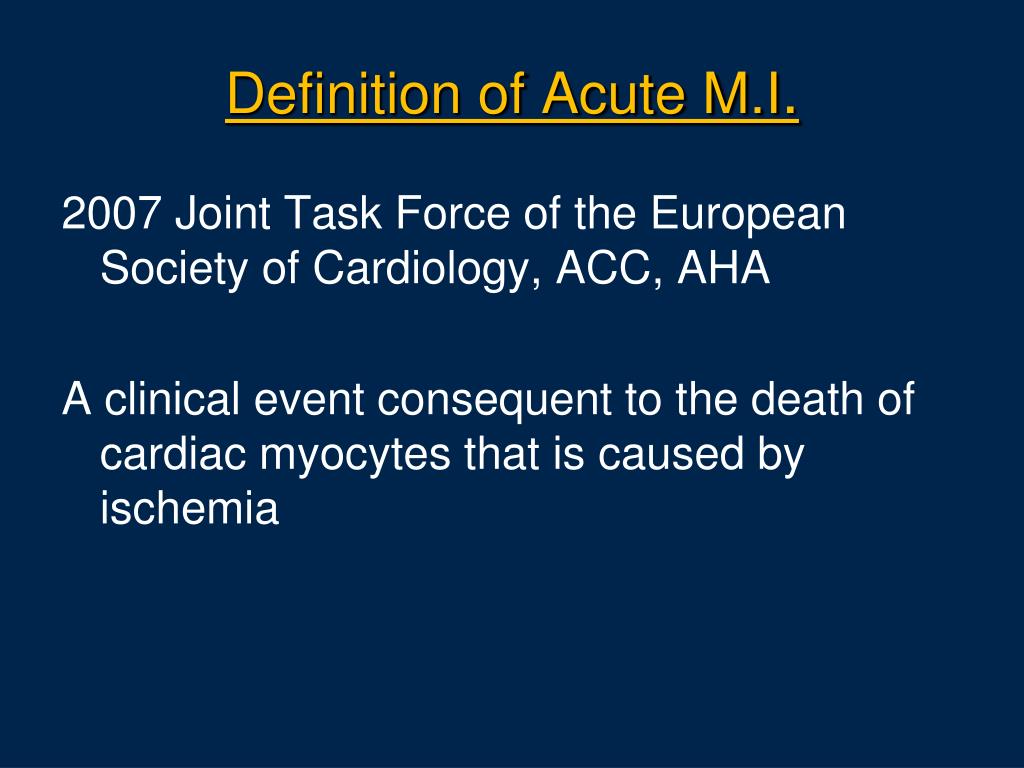 Definition of Acute M.I.

2007 Joint Task Force of the European Society of Cardiology, ACC, AHA

A clinical event consequent to the death of cardiac myocytes that is caused by ischemia